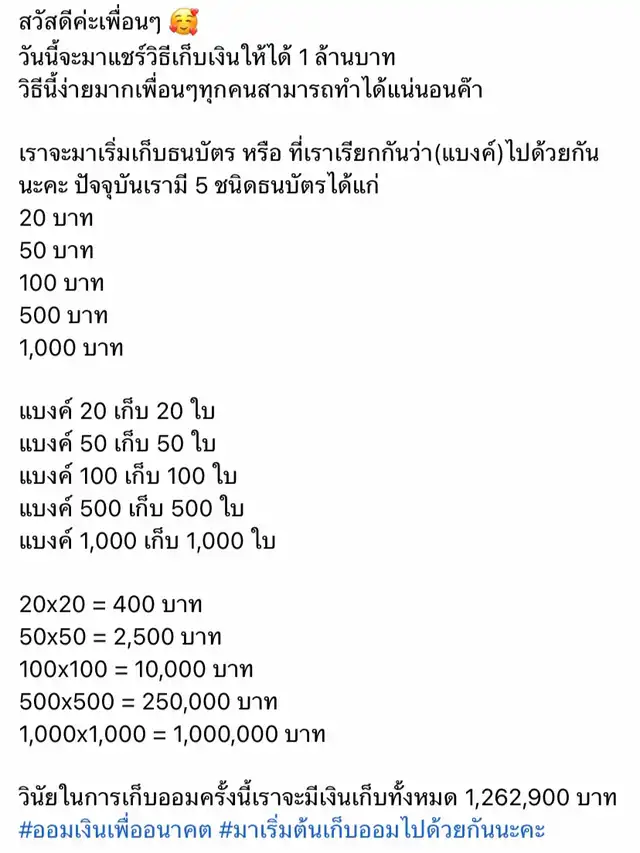 สวัสดีค่ะเพื่อนๆ 🥰
วันนี้จะมาแชร์วิธีเก็บเงินให้ได้ 1 ล้านบาท
วิธีนี้ง่ายมากเพื่อนๆทุกคนสามารถทำได้แน่นอนค๊า

เราจะมาเริ่มเก็บธนบัตร หรือ ที่เราเรียกกันว่า(แบงค์)ไปด้วยกันนะคะ ปัจจุบันเรามี 5 ชนิดธนบัตรได้แก่
20 บาท
50 บาท
100 บาท
500 บาท
1,000 บาท

แบงค์ 20 เก็บ 20 ใบ
แบงค์ 50 เก็บ 50 ใบ
แบงค์ 100 เก็บ 100 ใบ
แบงค์ 500 เก็บ 500 ใบ
แบงค์ 1,000 เก็บ 1,000 ใบ

20x20 = 400 บาท
50x50 = 2,500 บาท
100x100 = 10,000 บาท
500x500 = 250,000 บาท
1,000x1,000 = 1,000,000 บาท

วินัยในการเก็บออมครั้งนี้เราจะมีเงินเก็บทั้งหมด 1,262,900 บาท
#ออมเงินเพื่ออนาคต #มาเริ่มต้นเก็บออมไปด้วยกันนะคะ